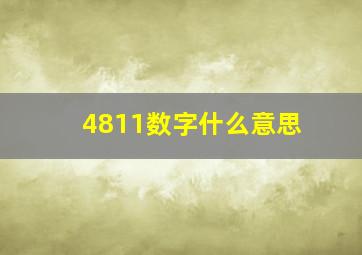 4811数字什么意思